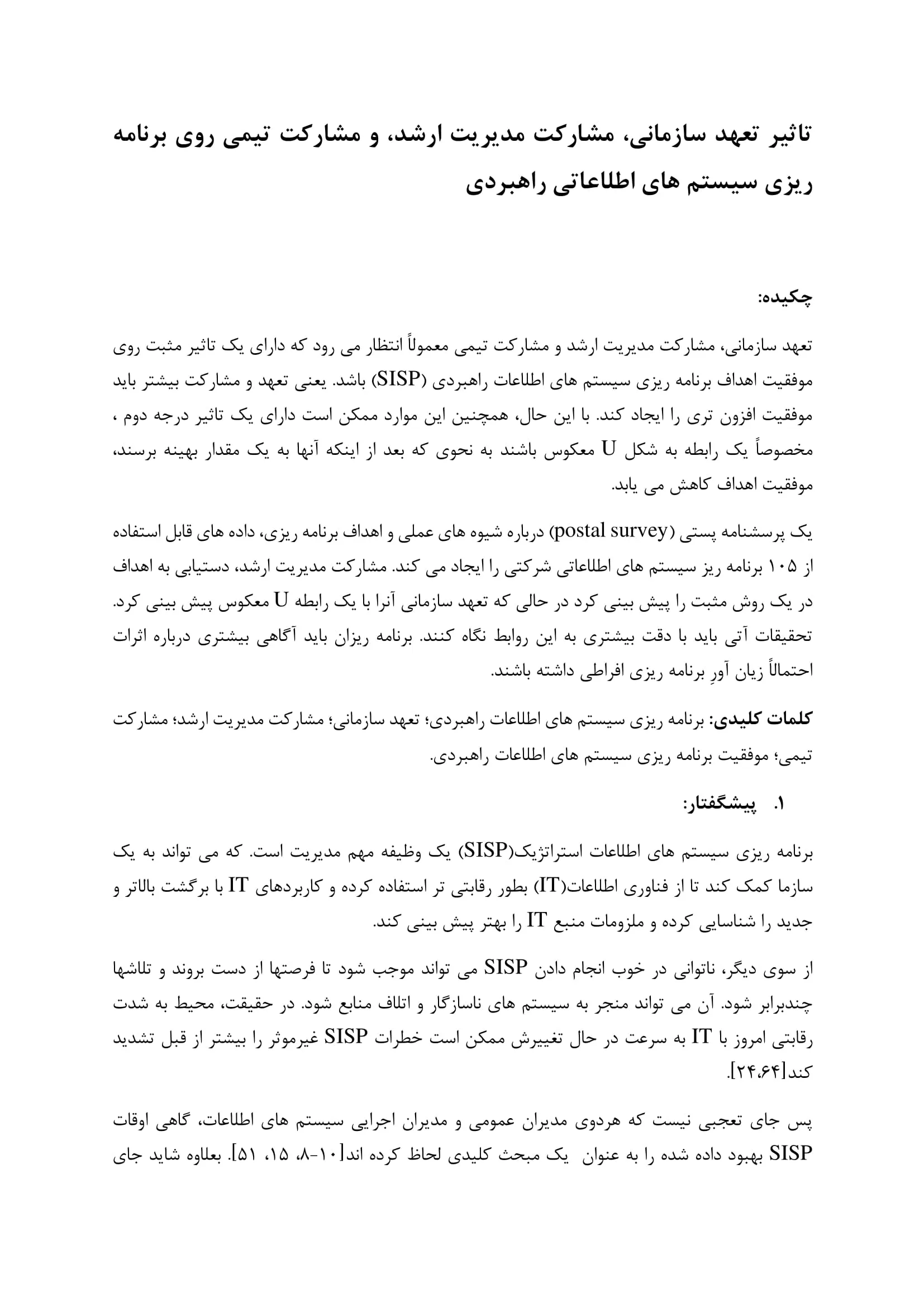 تاثیر تعهد سازمانی، مشارکت مدیریت ارشد، و مشارکت تیمی روی برنامه ریزی سیستم های اطلاعاتی راهبردی

چکیده:

تعهد سازمانی، مشارکت مدیریت ارشد و مشارکت تیمی معمولاً انتظار می رود که دارای یک تاثیر مثبت روی موفقیت اهداف برنامه ریزی سیستم های اطلاعات راهبردی (SISP) باشد. یعنی تعهد و مشارکت بیشتر باید موفقیت افزون تری را ایجاد کند. با این حال، همچنین این موارد ممکن است دارای یک تاثیر درجه دوم ، مخصوصاً یک رابطه به شکل U معکوس باشند به نحوی که بعد از اینکه آنها به یک مقدار بهینه برسند، موفقیت اهداف کاهش می یابد.

یک پرسشنامه پستی (postal survey) درباره شیوه های عملی و اهداف برنامه ریزی، داده های قابل استفاده از ۱۰۵ برنامه ریز سیستم های اطلاعاتی شرکتی را ایجاد می کند. مشارکت مدیریت ارشد، دستیابی به اهداف در یک روش مثبت را پیش بینی کرد در حالی که تعهد سازمانی آنرا با یک رابطه U معکوس پیش بینی کرد. تحقیقات آتی باید با دقت بیشتری به این روابط نگاه کنند. برنامه ریزان باید آگاهی بیشتری درباره اثرات احتمالاً زیان آورِ برنامه ریزی افراطی داشته باشند.

کلمات کلیدی: برنامه ریزی سیستم های اطلاعات راهبردی؛ تعهد سازمانی؛ مشارکت مدیریت ارشد؛ مشارکت تیمی؛ موفقیت برنامه ریزی سیستم های اطلاعات راهبردی.

۱. پیشگفتار:

برنامه ریزی سیستم های اطلاعات استراتژیک(SISP) یک وظیفه مهم مدیریت است. که می تواند به یک سازما کمک کند تا از فناوری اطلاعات(IT) بطور رقابتی تر استفاده کرده و کاربردهای IT با برگشت بالاتر و جدید را شناسایی کرده و ملزومات منبع IT را بهتر پیش بینی کند.

از سوی دیگر، ناتوانی در خوب انجام دادن SISP می تواند موجب شود تا فرصتها از دست بروند و تلاشها چندبرابر شود. آن می تواند منجر به سیستم های ناسازگار و اتلاف منابع شود. در حقیقت، محیط به شدت رقابتی امروز با IT به سرعت در حال تغییرش ممکن است خطرات SISP غیرموثر را بیشتر از قبل تشدید کند[۲۴،۶۴].

پس جای تعجبی نیست که هردوی مدیران عمومی و مدیران اجرایی سیستم های اطلاعات، گاهی اوقات SISP بهبود داده شده را به عنوان یک مبحث کلیدی لحاظ کرده اند[۱۰-۸، ۱۵، ۵۱]. بعلاوه شاید جای